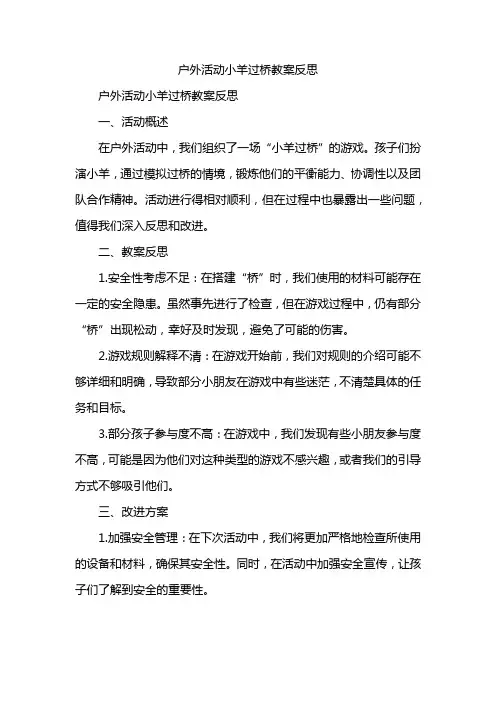 户外活动小羊过桥教案反思

户外活动小羊过桥教案反思

一、活动概述

在户外活动中，我们组织了一场“小羊过桥”的游戏。孩子们扮演小羊，通过模拟过桥的情境，锻炼他们的平衡能力、协调性以及团队合作精神。活动进行得相对顺利，但在过程中也暴露出一些问题，值得我们深入反思和改进。

二、教案反思

1.安全性考虑不足：在搭建“桥”时，我们使用的材料可能存在一定的安全隐患。虽然事先进行了检查，但在游戏过程中，仍有部分“桥”出现松动，幸好及时发现，避免了可能的伤害。

2.游戏规则解释不清：在游戏开始前，我们对规则的介绍可能不够详细和明确，导致部分小朋友在游戏中有些迷茫，不清楚具体的任务和目标。

3.部分孩子参与度不高：在游戏中，我们发现有些小朋友参与度不高，可能是因为他们对这种类型的游戏不感兴趣，或者我们的引导方式不够吸引他们。

三、改进方案

1.加强安全管理：在下次活动中，我们将更加严格地检查所使用的设备和材料，确保其安全性。同时，在活动中加强安全宣传，让孩子们了解到安全的重要性。